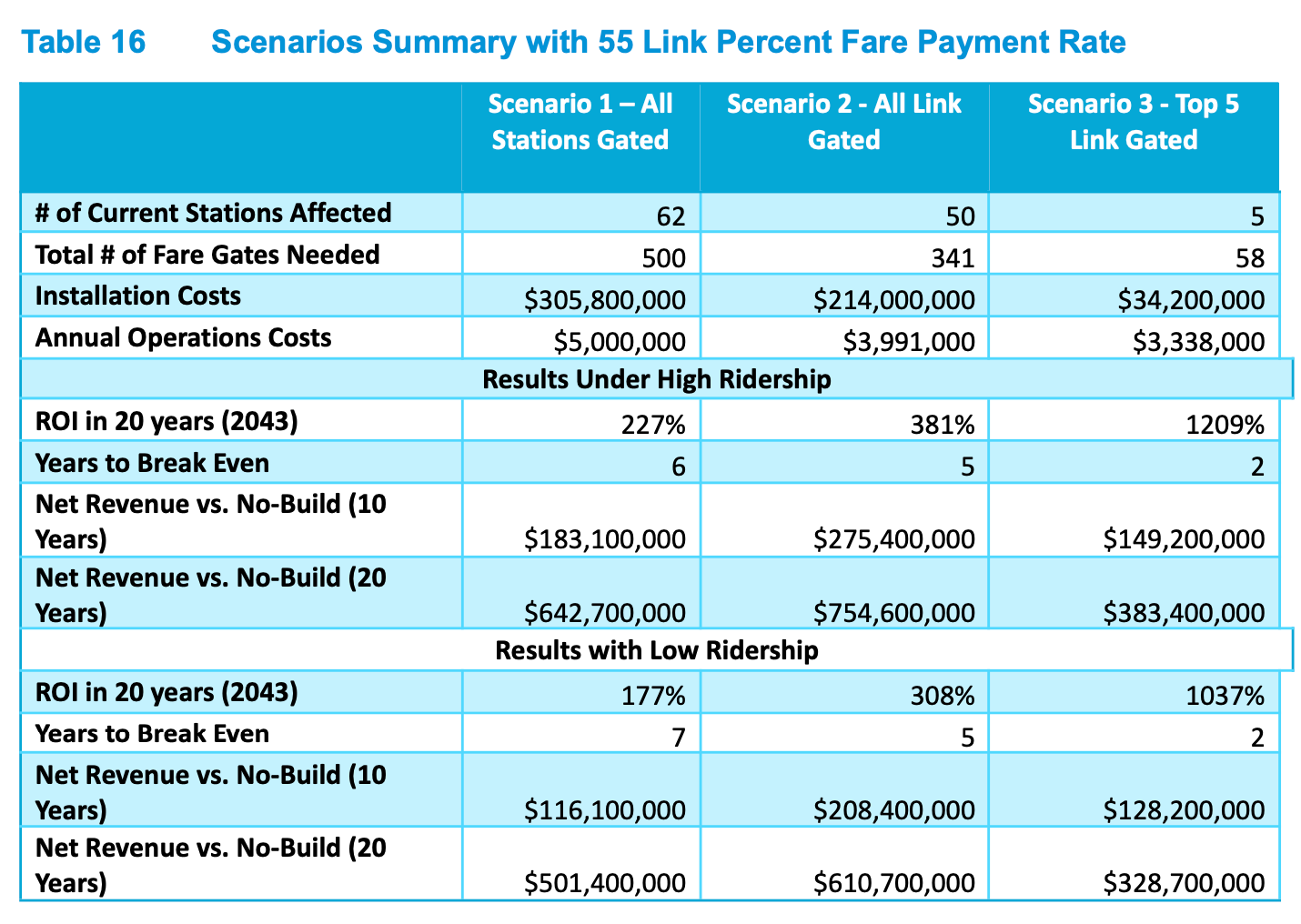 Table 16 Scenarios Summary with 55 Link Percent Fare Payment Rate

| | Scenario 1 – All Stations Gated | Scenario 2 - All Link Gated | Scenario 3 - Top 5 Link Gated |
|---|---|---|---|
| # of Current Stations Affected | 62 | 50 | 5 |
| Total # of Fare Gates Needed | 500 | 341 | 58 |
| Installation Costs | \$305,800,000 | \$214,000,000 | \$34,200,000 |
| Annual Operations Costs | \$5,000,000 | \$3,991,000 | \$3,338,000 |
| Results Under High Ridership | | | |
| ROI in 20 years (2043) | 227% | 381% | 1209% |
| Years to Break Even | 6 | 5 | 2 |
| Net Revenue vs. No-Build (10 Years) | \$183,100,000 | \$275,400,000 | \$149,200,000 |
| Net Revenue vs. No-Build (20 Years) | \$642,700,000 | \$754,600,000 | \$383,400,000 |
| Results with Low Ridership | | | |
| ROI in 20 years (2043) | 177% | 308% | 1037% |
| Years to Break Even | 7 | 5 | 2 |
| Net Revenue vs. No-Build (10 Years) | \$116,100,000 | \$208,400,000 | \$128,200,000 |
| Net Revenue vs. No-Build (20 Years) | \$501,400,000 | \$610,700,000 | \$328,700,000 |